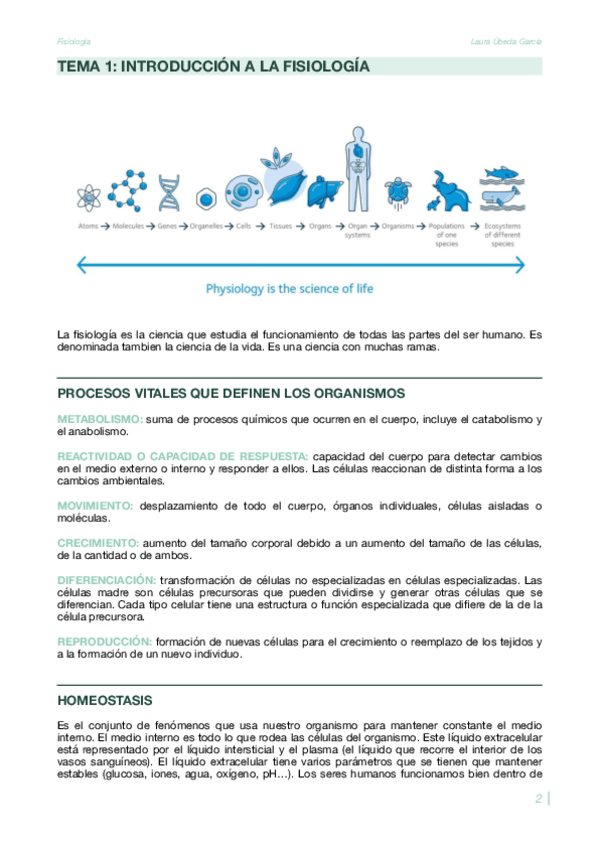 Fisiología

Laura Úbeda García

TEMA 1: INTRODUCCIÓN A LA FISIOLOGÍA

Atoms → Molecules → Genes → Organelles → Cells → Tissues → Organs → Organ systems → Organisms → Populations of one species → Ecosystems of different species

Physiology is the science of life

La fisiología es la ciencia que estudia el funcionamiento de todas las partes del ser humano. Es denominada tambien la ciencia de la vida. Es una ciencia con muchas ramas.

PROCESOS VITALES QUE DEFINEN LOS ORGANISMOS

METABOLISMO: suma de procesos químicos que ocurren en el cuerpo, incluye el catabolismo y el anabolismo.

REACTIVIDAD O CAPACIDAD DE RESPUESTA: capacidad del cuerpo para detectar cambios en el medio externo o interno y responder a ellos. Las células reaccionan de distinta forma a los cambios ambientales.

MOVIMIENTO: desplazamiento de todo el cuerpo, órganos individuales, células aisladas o moléculas.

CRECIMIENTO: aumento del tamaño corporal debido a un aumento del tamaño de las células, de la cantidad o de ambos.

DIFERENCIACIÓN: transformación de células no especializadas en células especializadas. Las células madre son células precursoras que pueden dividirse y generar otras células que se diferencian. Cada tipo celular tiene una estructura o función especializada que difiere de la de la célula precursora.

REPRODUCCIÓN: formación de nuevas células para el crecimiento o reemplazo de los tejidos y a la formación de un nuevo individuo.

HOMEOSTASIS

Es el conjunto de fenómenos que usa nuestro organismo para mantener constante el medio interno. El medio interno es todo lo que rodea las células del organismo. Este líquido extracelular está representado por el líquido intersticial y el plasma (el líquido que recorre el interior de los vasos sanguíneos). El líquido extracelular tiene varios parámetros que se tienen que mantener estables (glucosa, iones, agua, oxígeno, pH…). Los seres humanos funcionamos bien dentro de

2